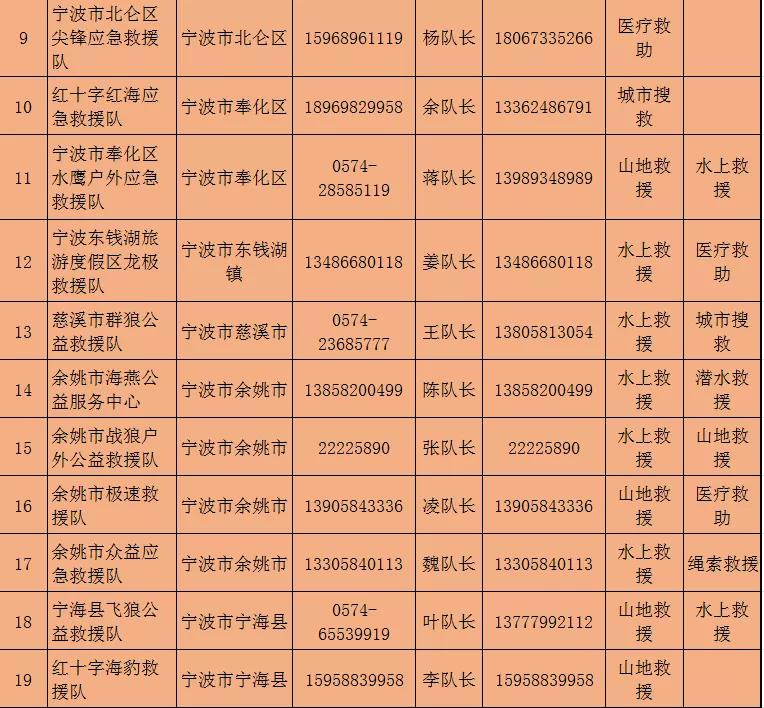 | 9 | 宁波市北仑区尖锋应急救援队 | 宁波市北仑区 | 15968961119 | 杨队长 | 18067335266 | 医疗救助 |  |
|---|---|---|---|---|---|---|---|
| 10 | 红十字红海应急救援队 | 宁波市奉化区 | 18969829958 | 余队长 | 13362486791 | 城市搜救 |  |
| 11 | 宁波市奉化区水鹰户外应急救援队 | 宁波市奉化区 | 0574-28585119 | 蒋队长 | 13989348989 | 山地救援 | 水上救援 |
| 12 | 宁波东钱湖旅游度假区龙极救援队 | 宁波市东钱湖镇 | 13486680118 | 姜队长 | 13486680118 | 水上救援 | 医疗救助 |
| 13 | 慈溪市群狼公益救援队 | 宁波市慈溪市 | 0574-23685777 | 王队长 | 13805813054 | 水上救援 | 城市搜救 |
| 14 | 余姚市海燕公益服务中心 | 宁波市余姚市 | 13858200499 | 陈队长 | 13858200499 | 水上救援 | 潜水救援 |
| 15 | 余姚市战狼户外公益救援队 | 宁波市余姚市 | 22225890 | 张队长 | 22225890 | 水上救援 | 山地救援 |
| 16 | 余姚市极速救援队 | 宁波市余姚市 | 13905843336 | 凌队长 | 13905843336 | 山地救援 | 医疗救助 |
| 17 | 余姚市众益应急救援队 | 宁波市余姚市 | 13305840113 | 魏队长 | 13305840113 | 水上救援 | 绳索救援 |
| 18 | 宁海县飞狼公益救援队 | 宁波市宁海县 | 0574-65539919 | 叶队长 | 13777992112 | 山地救援 | 水上救援 |
| 19 | 红十字海豹救援队 | 宁波市宁海县 | 15958839958 | 李队长 | 15958839958 | 山地救援 |  |